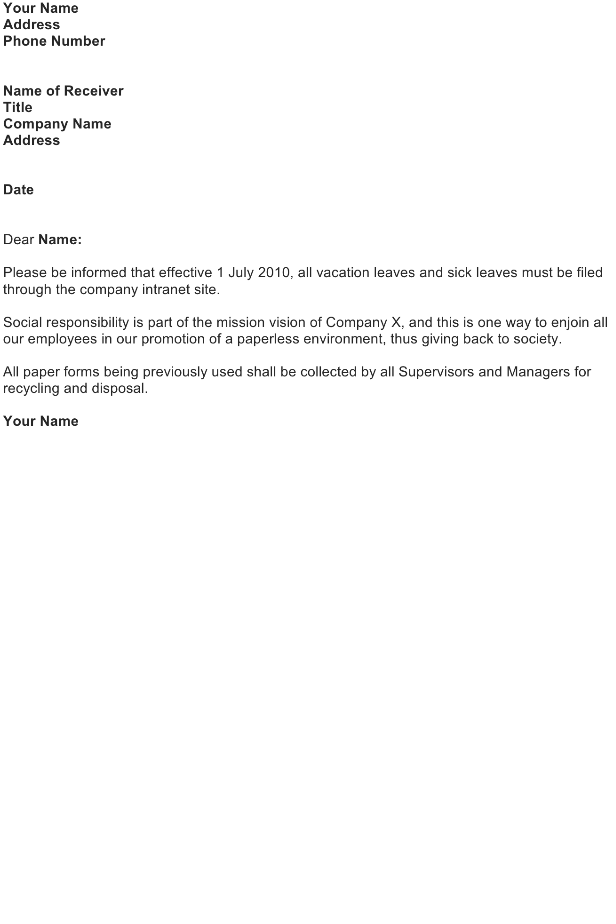 Your Name
Address
Phone Number

Name of Receiver
Title
Company Name
Address

Date

Dear Name:

Please be informed that effective 1 July 2010, all vacation leaves and sick leaves must be filed through the company intranet site.

Social responsibility is part of the mission vision of Company X, and this is one way to enjoin all our employees in our promotion of a paperless environment, thus giving back to society.

All paper forms being previously used shall be collected by all Supervisors and Managers for recycling and disposal.

Your Name